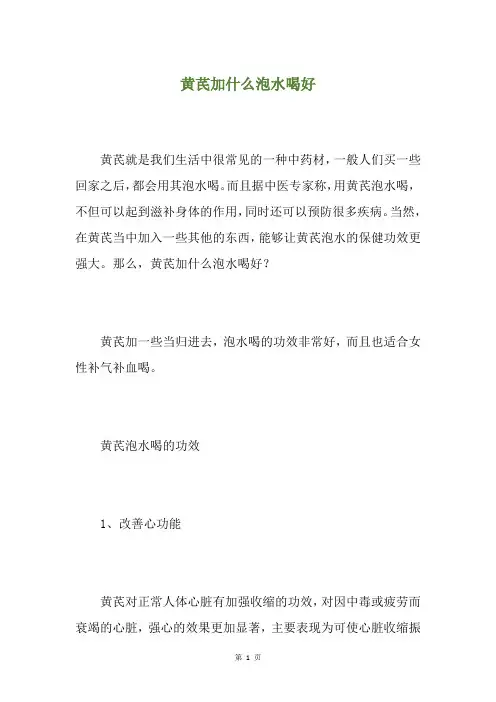 黄芪加什么泡水喝好

黄芪就是我们生活中很常见的一种中药材，一般人们买一些回家之后，都会用其泡水喝。而且据中医专家称，用黄芪泡水喝，不但可以起到滋补身体的作用，同时还可以预防很多疾病。当然，在黄芪当中加入一些其他的东西，能够让黄芪泡水的保健功效更强大。那么，黄芪加什么泡水喝好？

黄芪加一些当归进去，泡水喝的功效非常好，而且也适合女性补气补血喝。

黄芪泡水喝的功效

1、改善心功能

黄芪对正常人体心脏有加强收缩的功效，对因中毒或疲劳而衰竭的心脏，强心的效果更加显著，主要表现为可使心脏收缩振

第 1 页